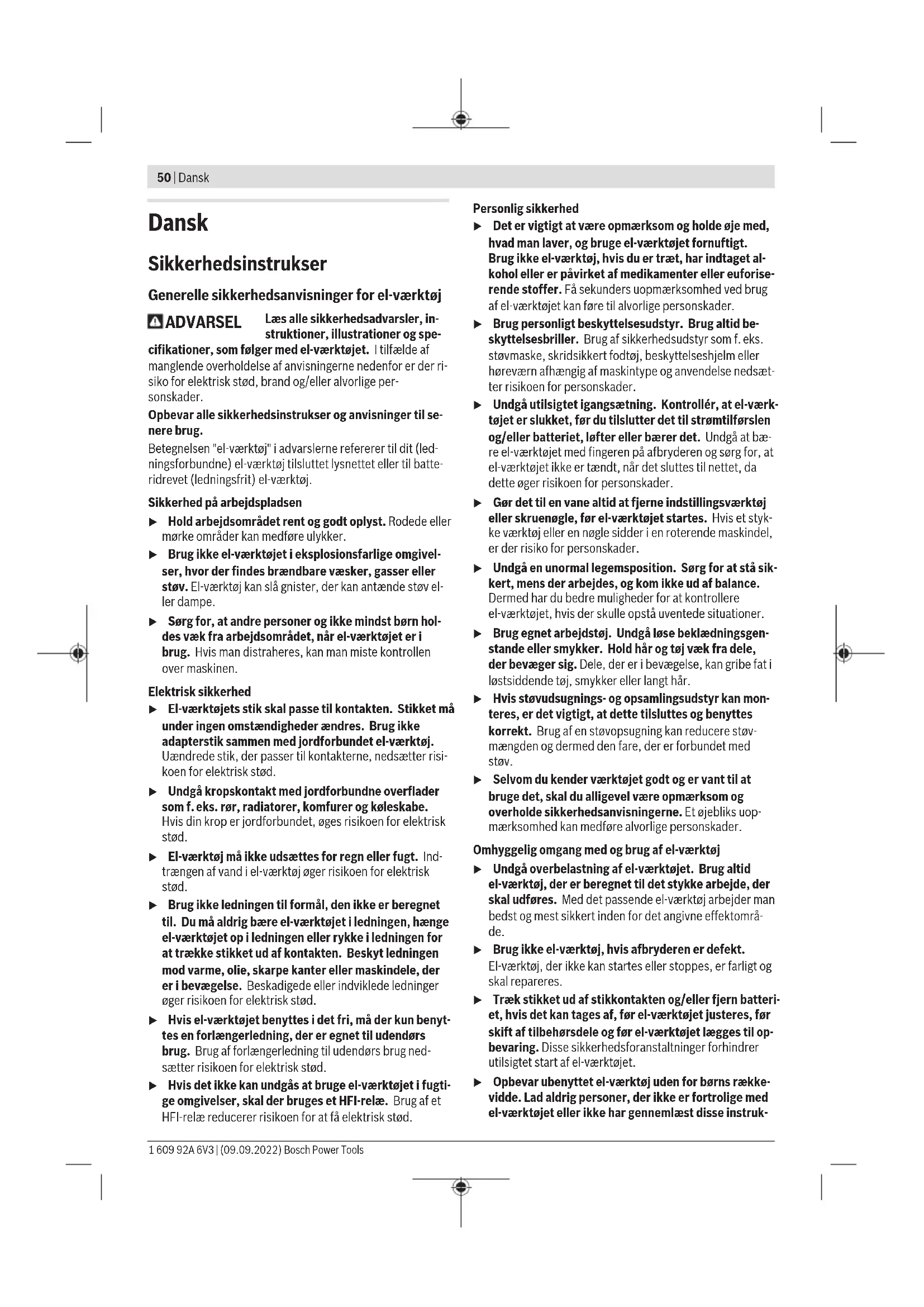 50 | Dansk

Dansk

Sikkerhedsinstrukser

Generelle sikkerhedsanvisninger for el-værktøj

ADVARSEL Læs alle sikkerhedsadvarsler, instruktioner, illustrationer og specifikationer, som følger med el-værktøjet. I tilfælde af manglende overholdelse af anvisningerne nedenfor er der risiko for elektrisk stød, brand og/eller alvorlige personskader.

Opbevar alle sikkerhedsinstrukser og anvisninger til senere brug.

Betegnelsen "el-værktøj" i advarslerne refererer til dit (ledningsforbundne) el-værktøj tilsluttet lysnettet eller til batteridrevet (ledningsfrit) el-værktøj.

Sikkerhed på arbejdspladsen

▶ Hold arbejdsområdet rent og godt oplyst. Rodede eller mørke områder kan medføre ulykker.

▶ Brug ikke el-værktøjet i eksplosionsfarlige omgivelser, hvor der findes brændbare væsker, gasser eller støv. El-værktøj kan slå gnister, der kan antænde støv eller dampe.

▶ Sørg for, at andre personer og ikke mindst børn holdes væk fra arbejdsområdet, når el-værktøjet er i brug. Hvis man distraheres, kan man miste kontrollen over maskinen.

Elektrisk sikkerhed

▶ El-værktøjets stik skal passe til kontakten. Stikket må under ingen omstændigheder ændres. Brug ikke adapterstik sammen med jordforbundet el-værktøj. Uændrede stik, der passer til kontakterne, nedsætter risikoen for elektrisk stød.

▶ Undgå kropskontakt med jordforbundne overflader som f. eks. rør, radiatorer, komfurer og køleskabe. Hvis din krop er jordforbundet, øges risikoen for elektrisk stød.

▶ El-værktøj må ikke udsættes for regn eller fugt. Indtrængen af vand i el-værktøj øger risikoen for elektrisk stød.

▶ Brug ikke ledningen til formål, den ikke er beregnet til. Du må aldrig bære el-værktøjet i ledningen, hænge el-værktøjet op i ledningen eller rykke i ledningen for at trække stikket ud af kontakten. Beskyt ledningen mod varme, olie, skarpe kanter eller maskindele, der er i bevægelse. Beskadigede eller indviklede ledninger øger risikoen for elektrisk stød.

▶ Hvis el-værktøjet benyttes i det fri, må der kun benyttes en forlængerledning, der er egnet til udendørs brug. Brug af forlængerledning til udendørs brug nedsætter risikoen for elektrisk stød.

▶ Hvis det ikke kan undgås at bruge el-værktøjet i fugtige omgivelser, skal der bruges et HFI-relæ. Brug af et HFI-relæ reducerer risikoen for at få elektrisk stød.

Personlig sikkerhed

▶ Det er vigtigt at være opmærksom og holde øje med, hvad man laver, og bruge el-værktøjet fornuftigt. Brug ikke el-værktøj, hvis du er træt, har indtaget alkohol eller er påvirket af medikamenter eller euforiserende stoffer. Få sekunders uopmærksomhed ved brug af el-værktøjet kan føre til alvorlige personskader.

▶ Brug personligt beskyttelsesudstyr. Brug altid beskyttelsesbriller. Brug af sikkerhedsudstyr som f. eks. støvmaske, skridsikkert fodtøj, beskyttelseshjelm eller høreværn afhængig af maskintype og anvendelse nedsætter risikoen for personskader.

▶ Undgå utilsigtet igangsætning. Kontrollér, at el-værktøjet er slukket, før du tilslutter det til strømtilførslen og/eller batteriet, løfter eller bærer det. Undgå at bære el-værktøjet med fingeren på afbryderen og sørg for, at el-værktøjet ikke er tændt, når det sluttes til nettet, da dette øger risikoen for personskader.

▶ Gør det til en vane altid at fjerne indstillingsværktøj eller skruenøgle, før el-værktøjet startes. Hvis et stykke værktøj eller en nøgle sidder i en roterende maskindel, er der risiko for personskader.

▶ Undgå en unormal legemsposition. Sørg for at stå sikkert, mens der arbejdes, og kom ikke ud af balance. Dermed har du bedre muligheder for at kontrollere el-værktøjet, hvis der skulle opstå uventede situationer.

▶ Brug egnet arbejdstøj. Undgå løse beklædningsgenstande eller smykker. Hold hår og tøj væk fra dele, der bevæger sig. Dele, der er i bevægelse, kan gribe fat i løstsiddende tøj, smykker eller langt hår.

▶ Hvis støvudsugnings- og opsamlingsudstyr kan monteres, er det vigtigt, at dette tilsluttes og benyttes korrekt. Brug af en støvopsugning kan reducere støvmængden og dermed den fare, der er forbundet med støv.

▶ Selvom du kender værktøjet godt og er vant til at bruge det, skal du alligevel være opmærksom og overholde sikkerhedsanvisningerne. Et øjebliks uopmærksomhed kan medføre alvorlige personskader.

Omhyggelig omgang med og brug af el-værktøj

▶ Undgå overbelastning af el-værktøjet. Brug altid el-værktøj, der er beregnet til det stykke arbejde, der skal udføres. Med det passende el-værktøj arbejder man bedst og mest sikkert inden for det angivne effektområde.

▶ Brug ikke el-værktøj, hvis afbryderen er defekt. El-værktøj, der ikke kan startes eller stoppes, er farligt og skal repareres.

▶ Træk stikket ud af stikkontakten og/eller fjern batteriet, hvis det kan tages af, før el-værktøjet justeres, før skift af tilbehørsdele og før el-værktøjet lægges til opbevaring. Disse sikkerhedsforanstaltninger forhindrer utilsigtet start af el-værktøjet.

▶ Opbevar ubenyttet el-værktøj uden for børns rækkevidde. Lad aldrig personer, der ikke er fortrolige med el-værktøjet eller ikke har gennemlæst disse instruk-

1 609 92A 6V3 | (09.09.2022) Bosch Power Tools